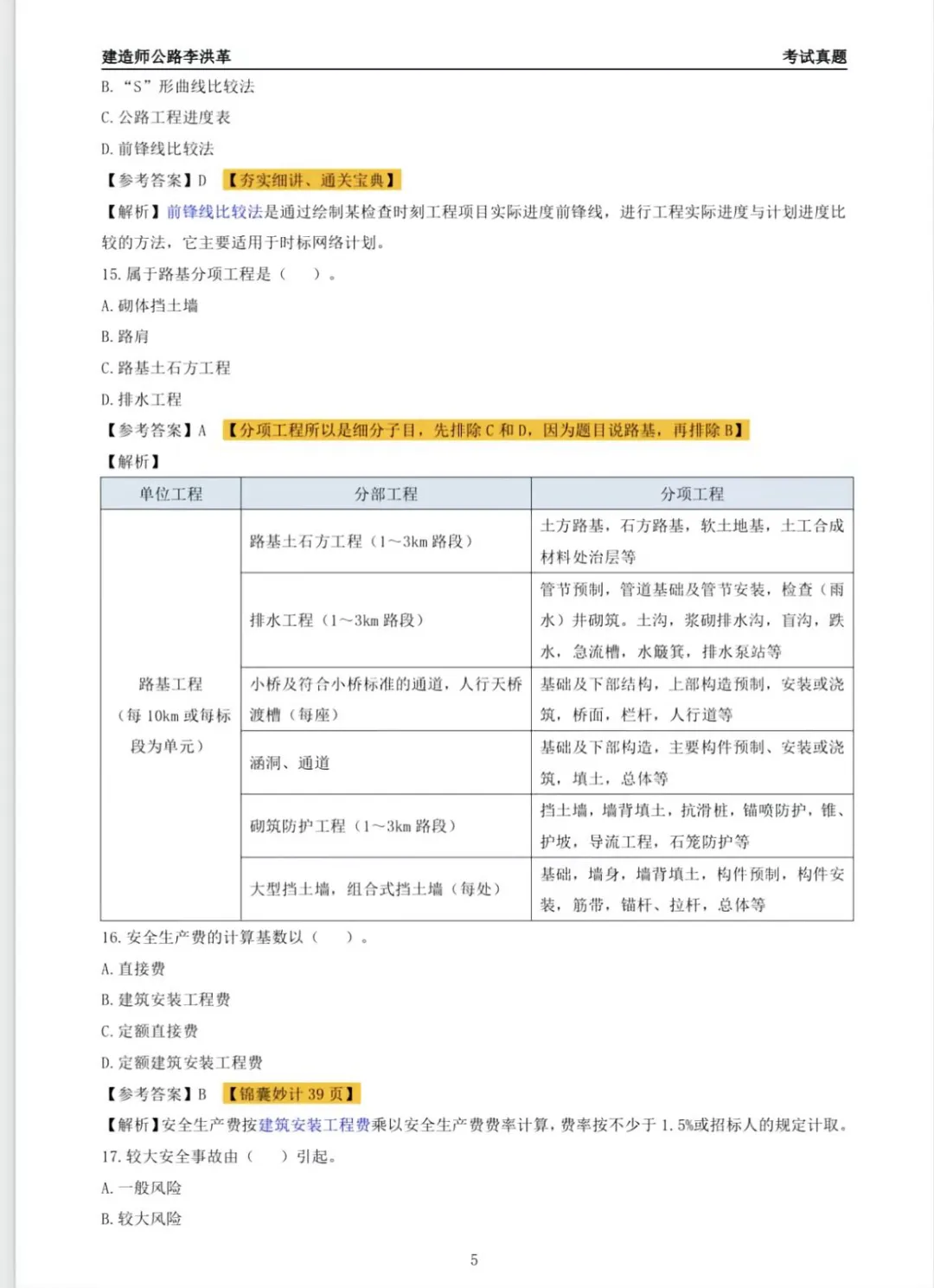 建造师公路李洪革 考试真题

B.“S”形曲线比较法

C.公路工程进度表

D.前锋线比较法

【参考答案】D 【夯实细讲、通关宝典】

【解析】前锋线比较法是通过绘制某检查时刻工程项目实际进度前锋线，进行工程实际进度与计划进度比较的方法，它主要适用于时标网络计划。

15.属于路基分项工程是（ ）。

A.砌体挡土墙

B.路肩

C.路基土石方工程

D.排水工程

【参考答案】A 【分项工程所以是细分子目，先排除C和D，因为题目说路基，再排除B】

【解析】

| 单位工程 | 分部工程 | 分项工程 |
|---|---|---|
| 路基工程（每10km或每标段为单元） | 路基土石方工程（1～3km路段） | 土方路基，石方路基，软土地基，土工合成材料处治层等 |
|  | 排水工程（1～3km路段） | 管节预制，管道基础及管节安装，检查（雨水）井砌筑。土沟，浆砌排水沟，盲沟，跌水，急流槽，水簸箕，排水泵站等 |
|  | 小桥及符合小桥标准的通道，人行天桥渡槽（每座） | 基础及下部结构，上部构造预制，安装或浇筑，桥面，栏杆，人行道等 |
|  | 涵洞、通道 | 基础及下部构造，主要构件预制、安装或浇筑，填土，总体等 |
|  | 砌筑防护工程（1～3km路段） | 挡土墙，墙背填土，抗滑桩，锚喷防护，锥、护坡，导流工程，石笼防护等 |
|  | 大型挡土墙，组合式挡土墙（每处） | 基础，墙身，墙背填土，构件预制，构件安装，筋带，锚杆、拉杆，总体等 |

16.安全生产费的计算基数以（ ）。

A.直接费

B.建筑安装工程费

C.定额直接费

D.定额建筑安装工程费

【参考答案】B 【锦囊妙计39页】

【解析】安全生产费按建筑安装工程费乘以安全生产费费率计算，费率按不少于1.5%或招标人的规定计取。

17.较大安全事故由（ ）引起。

A.一般风险

B.较大风险

5